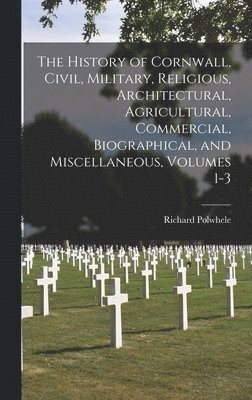 The History of Cornwall, Civil, Military, Religious, Architectural, Agricultural, Commercial, Biographical, and Miscellaneous, Volumes 1-3

Richard Polwhele